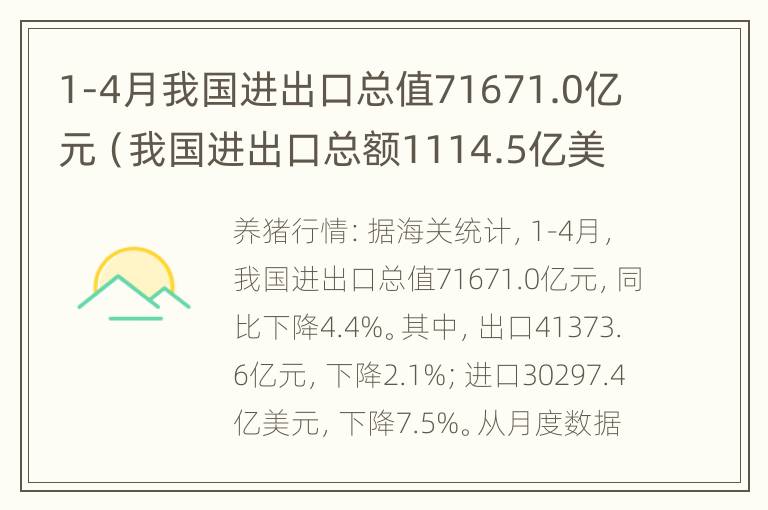 1-4月我国进出口总值71671.0亿元（我国进出口总额1114.5亿美

养猪行情：据海关统计，1-4月，我国进出口总值71671.0亿元，同比下降4.4%。其中，出口41373.6亿元，下降2.1%；进口30297.4亿美元，下降7.5%。从月度数据